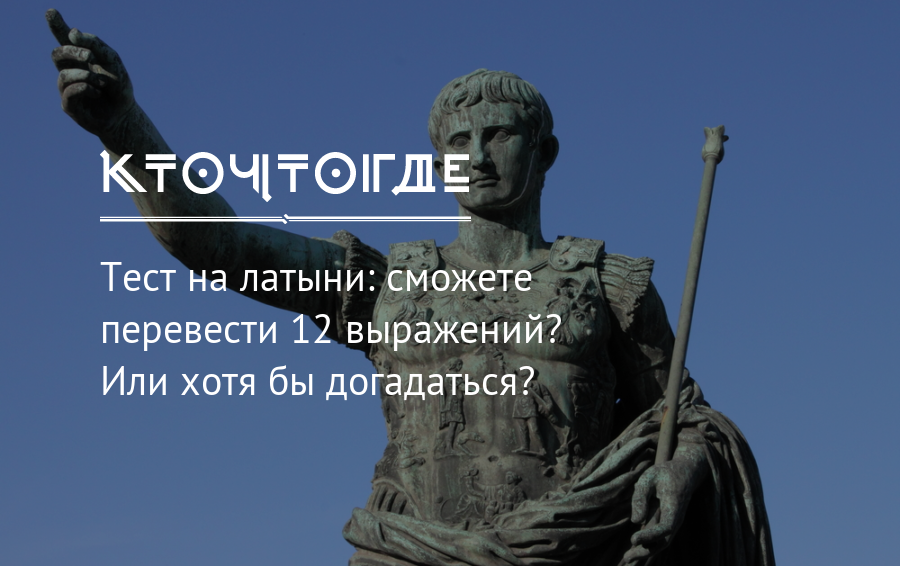 КТОЧТОГДЕ

Тест на латыни: сможете перевести 12 выражений? Или хотя бы догадаться?